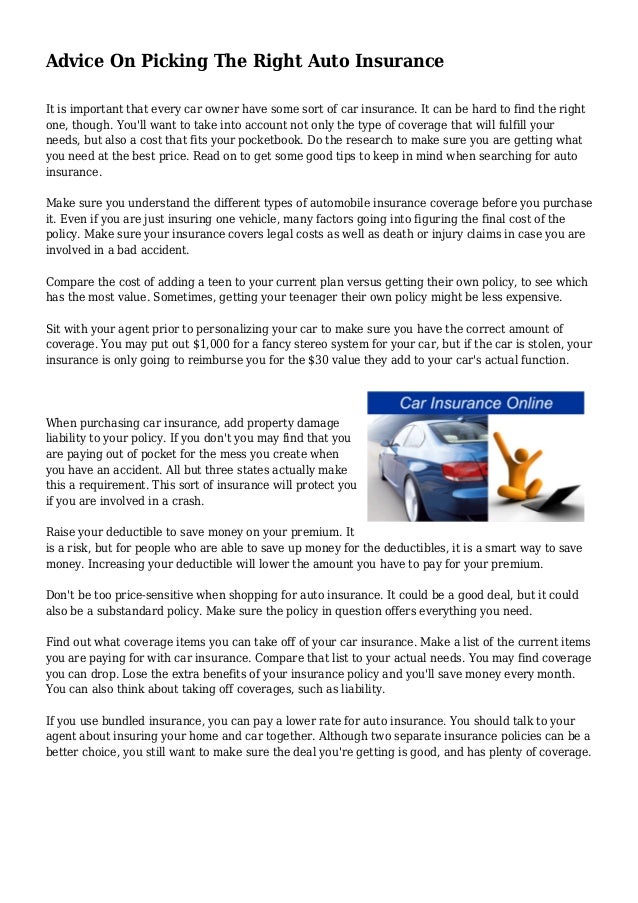 Advice On Picking The Right Auto Insurance

It is important that every car owner have some sort of car insurance. It can be hard to find the right one, though. You'll want to take into account not only the type of coverage that will fulfill your needs, but also a cost that fits your pocketbook. Do the research to make sure you are getting what you need at the best price. Read on to get some good tips to keep in mind when searching for auto insurance.

Make sure you understand the different types of automobile insurance coverage before you purchase it. Even if you are just insuring one vehicle, many factors going into figuring the final cost of the policy. Make sure your insurance covers legal costs as well as death or injury claims in case you are involved in a bad accident.

Compare the cost of adding a teen to your current plan versus getting their own policy, to see which has the most value. Sometimes, getting your teenager their own policy might be less expensive.

Sit with your agent prior to personalizing your car to make sure you have the correct amount of coverage. You may put out $1,000 for a fancy stereo system for your car, but if the car is stolen, your insurance is only going to reimburse you for the $30 value they add to your car's actual function.

Car Insurance Online

When purchasing car insurance, add property damage liability to your policy. If you don't you may find that you are paying out of pocket for the mess you create when you have an accident. All but three states actually make this a requirement. This sort of insurance will protect you if you are involved in a crash.

Raise your deductible to save money on your premium. It is a risk, but for people who are able to save up money for the deductibles, it is a smart way to save money. Increasing your deductible will lower the amount you have to pay for your premium.

Don't be too price-sensitive when shopping for auto insurance. It could be a good deal, but it could also be a substandard policy. Make sure the policy in question offers everything you need.

Find out what coverage items you can take off of your car insurance. Make a list of the current items you are paying for with car insurance. Compare that list to your actual needs. You may find coverage you can drop. Lose the extra benefits of your insurance policy and you'll save money every month. You can also think about taking off coverages, such as liability.

If you use bundled insurance, you can pay a lower rate for auto insurance. You should talk to your agent about insuring your home and car together. Although two separate insurance policies can be a better choice, you still want to make sure the deal you're getting is good, and has plenty of coverage.